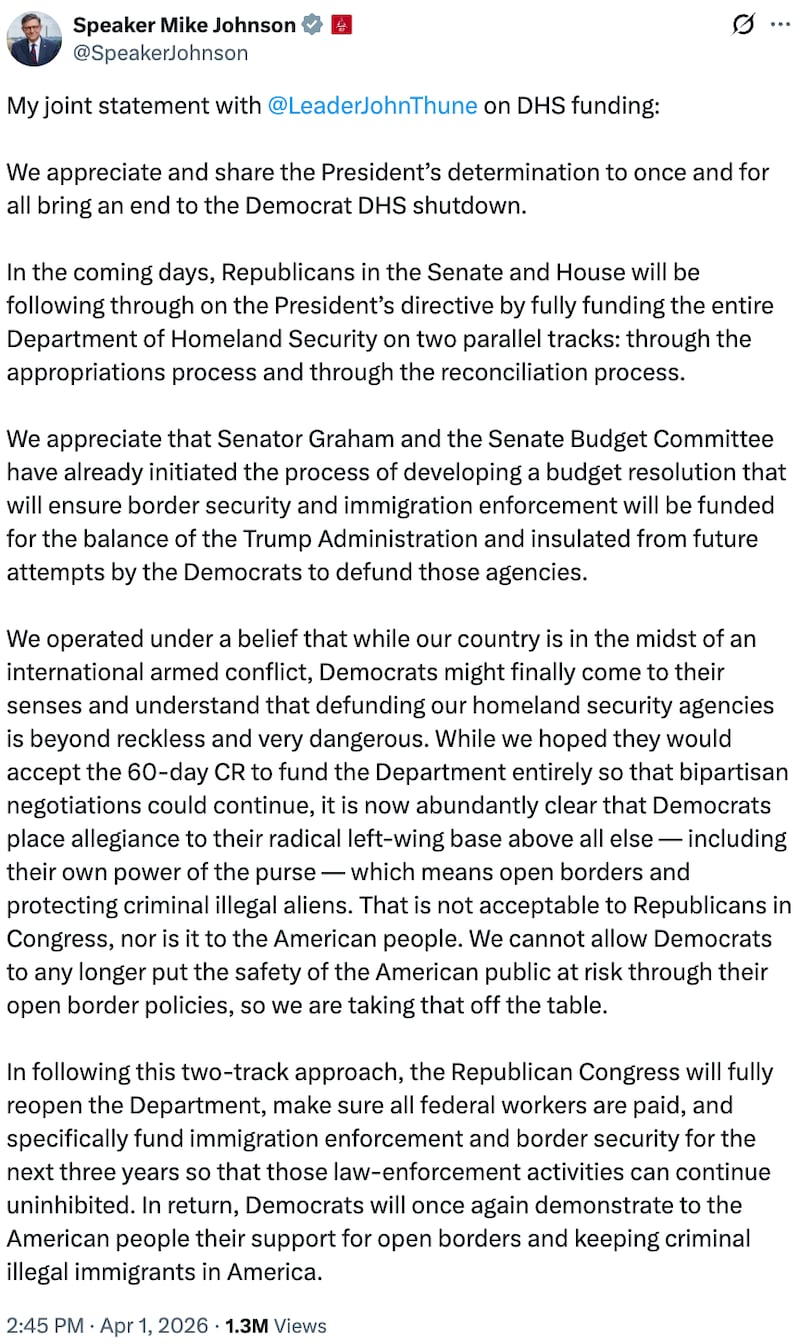 Speaker Mike Johnson
@SpeakerJohnson

My joint statement with @LeaderJohnThune on DHS funding:

We appreciate and share the President's determination to once and for all bring an end to the Democrat DHS shutdown.

In the coming days, Republicans in the Senate and House will be following through on the President's directive by fully funding the entire Department of Homeland Security on two parallel tracks: through the appropriations process and through the reconciliation process.

We appreciate that Senator Graham and the Senate Budget Committee have already initiated the process of developing a budget resolution that will ensure border security and immigration enforcement will be funded for the balance of the Trump Administration and insulated from future attempts by the Democrats to defund those agencies.

We operated under a belief that while our country is in the midst of an international armed conflict, Democrats might finally come to their senses and understand that defunding our homeland security agencies is beyond reckless and very dangerous. While we hoped they would accept the 60-day CR to fund the Department entirely so that bipartisan negotiations could continue, it is now abundantly clear that Democrats place allegiance to their radical left-wing base above all else — including their own power of the purse — which means open borders and protecting criminal illegal aliens. That is not acceptable to Republicans in Congress, nor is it to the American people. We cannot allow Democrats to any longer put the safety of the American public at risk through their open border policies, so we are taking that off the table.

In following this two-track approach, the Republican Congress will fully reopen the Department, make sure all federal workers are paid, and specifically fund immigration enforcement and border security for the next three years so that those law-enforcement activities can continue uninhibited. In return, Democrats will once again demonstrate to the American people their support for open borders and keeping criminal illegal immigrants in America.

2:45 PM · Apr 1, 2026 · 1.3M Views